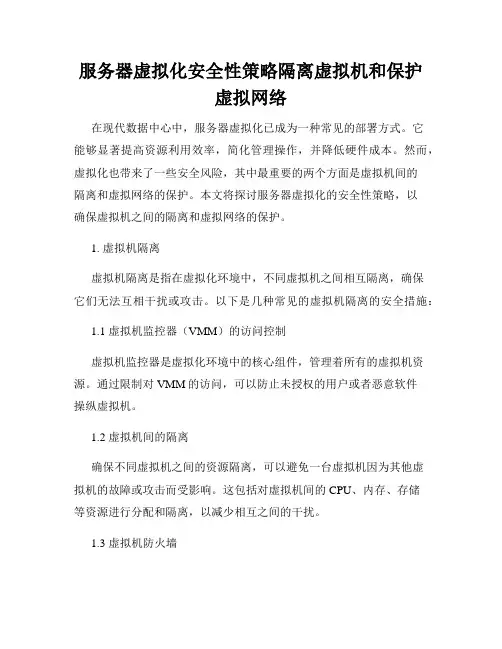 服务器虚拟化安全性策略隔离虚拟机和保护虚拟网络

在现代数据中心中，服务器虚拟化已成为一种常见的部署方式。它能够显著提高资源利用效率，简化管理操作，并降低硬件成本。然而，虚拟化也带来了一些安全风险，其中最重要的两个方面是虚拟机间的隔离和虚拟网络的保护。本文将探讨服务器虚拟化的安全性策略，以确保虚拟机之间的隔离和虚拟网络的保护。

1. 虚拟机隔离

虚拟机隔离是指在虚拟化环境中，不同虚拟机之间相互隔离，确保它们无法互相干扰或攻击。以下是几种常见的虚拟机隔离的安全措施：

1.1 虚拟机监控器（VMM）的访问控制

虚拟机监控器是虚拟化环境中的核心组件，管理着所有的虚拟机资源。通过限制对 VMM 的访问，可以防止未授权的用户或者恶意软件操纵虚拟机。

1.2 虚拟机间的隔离

确保不同虚拟机之间的资源隔离，可以避免一台虚拟机因为其他虚拟机的故障或攻击而受影响。这包括对虚拟机间的 CPU、内存、存储等资源进行分配和隔离，以减少相互之间的干扰。

1.3 虚拟机防火墙